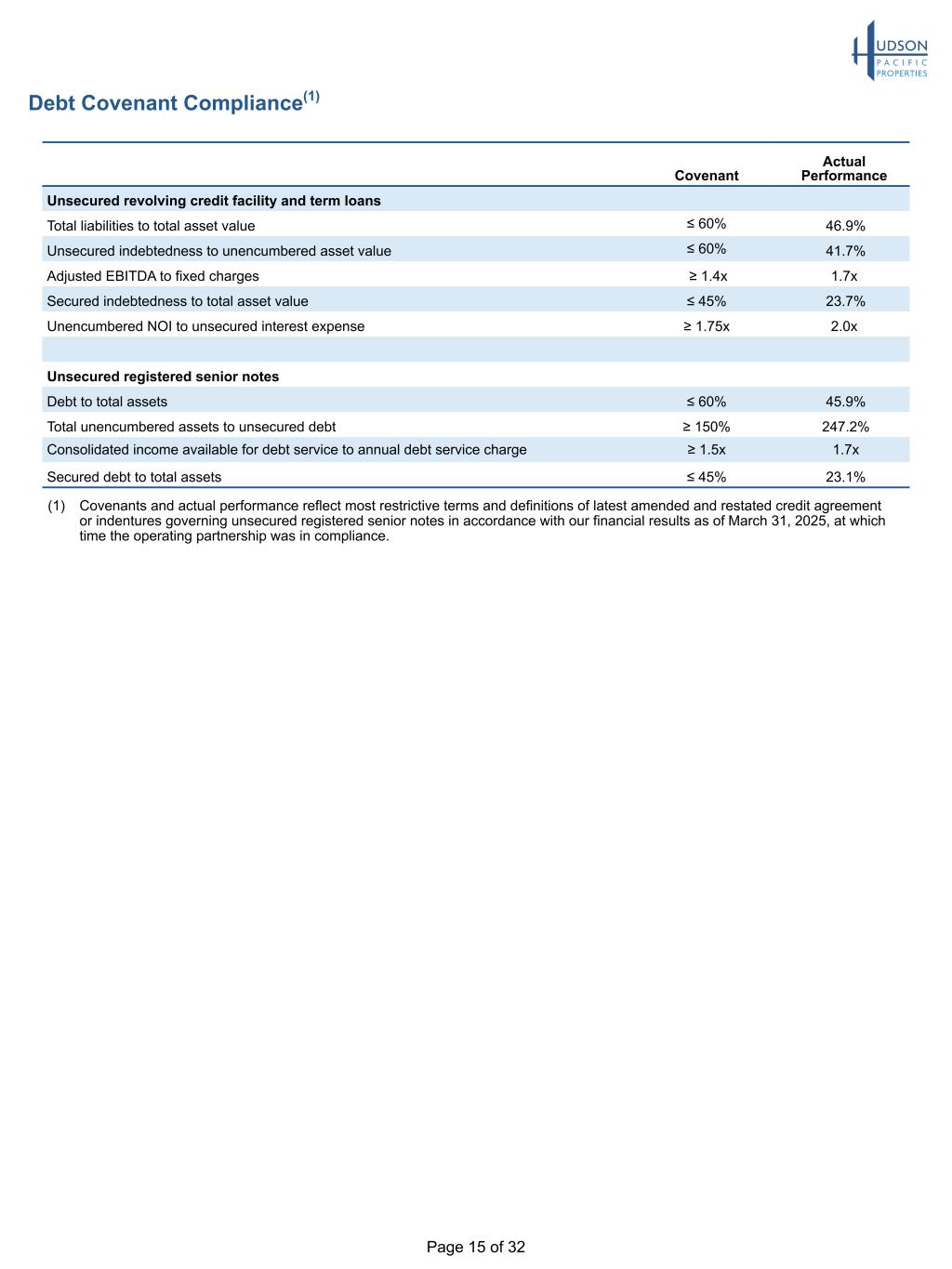 HUDSON PACIFIC PROPERTIES

Debt Covenant Compliance$^{(1)}$

| | Covenant | Actual Performance |
|---|---|---|
| **Unsecured revolving credit facility and term loans** | | |
| Total liabilities to total asset value | ≤ 60% | 46.9% |
| Unsecured indebtedness to unencumbered asset value | ≤ 60% | 41.7% |
| Adjusted EBITDA to fixed charges | ≥ 1.4x | 1.7x |
| Secured indebtedness to total asset value | ≤ 45% | 23.7% |
| Unencumbered NOI to unsecured interest expense | ≥ 1.75x | 2.0x |
| | | |
| **Unsecured registered senior notes** | | |
| Debt to total assets | ≤ 60% | 45.9% |
| Total unencumbered assets to unsecured debt | ≥ 150% | 247.2% |
| Consolidated income available for debt service to annual debt service charge | ≥ 1.5x | 1.7x |
| Secured debt to total assets | ≤ 45% | 23.1% |

(1) Covenants and actual performance reflect most restrictive terms and definitions of latest amended and restated credit agreement or indentures governing unsecured registered senior notes in accordance with our financial results as of March 31, 2025, at which time the operating partnership was in compliance.

Page 15 of 32